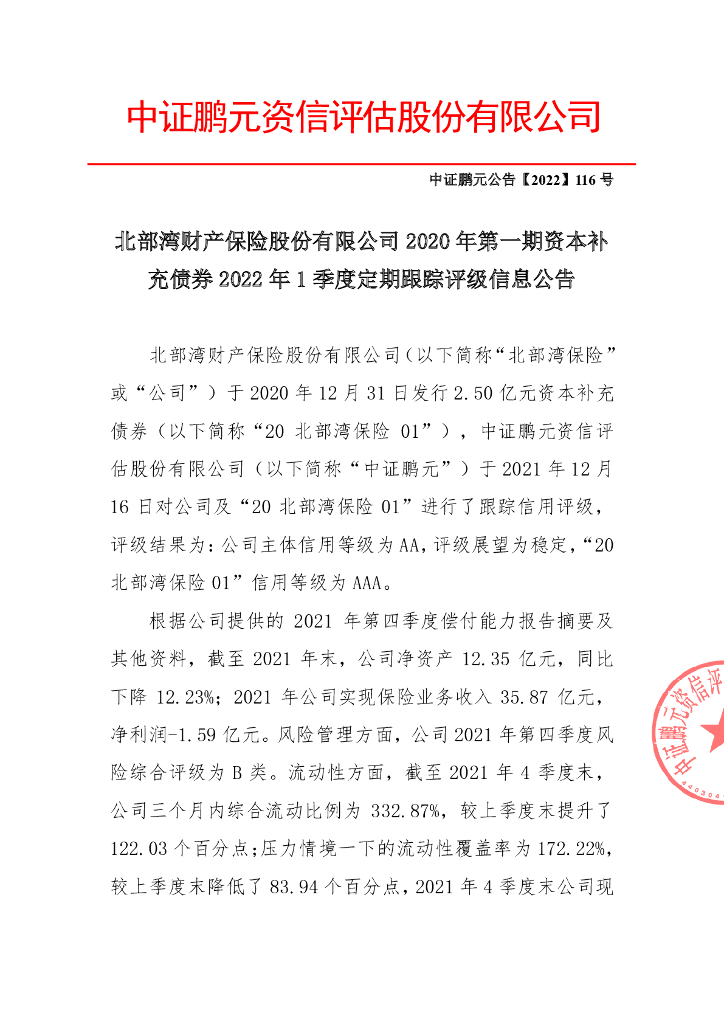 中证鹏元资信评估股份有限公司

中证鹏元公告【2022】116 号

北部湾财产保险股份有限公司 2020 年第一期资本补充债券 2022 年 1 季度定期跟踪评级信息公告

北部湾财产保险股份有限公司（以下简称“北部湾保险”或“公司”）于 2020 年 12 月 31 日发行 2.50 亿元资本补充债券（以下简称“20 北部湾保险 01”），中证鹏元资信评估股份有限公司（以下简称“中证鹏元”）于 2021 年 12 月 16 日对公司及“20 北部湾保险 01”进行了跟踪信用评级，评级结果为：公司主体信用等级为 AA，评级展望为稳定，“20 北部湾保险 01”信用等级为 AAA。

根据公司提供的 2021 年第四季度偿付能力报告摘要及其他资料，截至 2021 年末，公司净资产 12.35 亿元，同比下降 12.23%；2021 年公司实现保险业务收入 35.87 亿元，净利润-1.59 亿元。风险管理方面，公司 2021 年第四季度风险综合评级为 B 类。流动性方面，截至 2021 年 4 季度末，公司三个月内综合流动比例为 332.87%，较上季度末提升了 122.03 个百分点；压力情境一下的流动性覆盖率为 172.22%，较上季度末降低了 83.94 个百分点，2021 年 4 季度末公司现

中证鹏元资信评